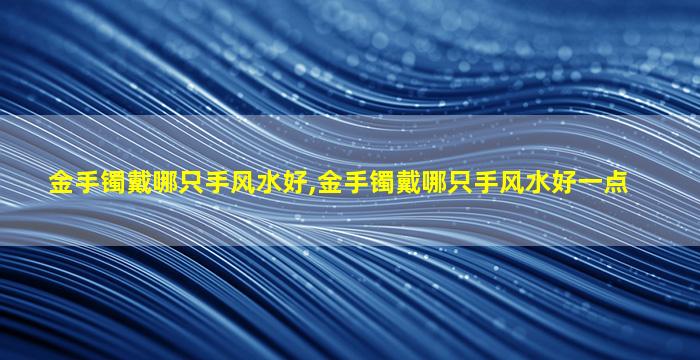 金手镯戴哪只手风水好,金手镯戴哪只手风水好一点